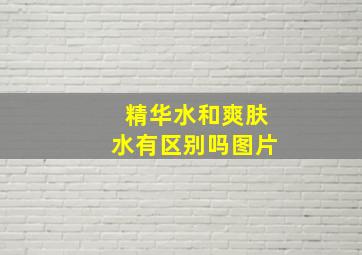 精华水和爽肤水有区别吗图片